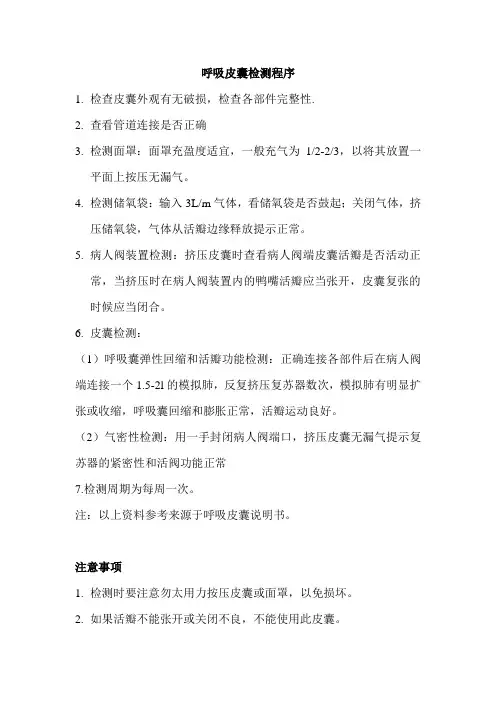 呼吸皮囊检测程序

1. 检查皮囊外观有无破损，检查各部件完整性.

2. 查看管道连接是否正确

3. 检测面罩：面罩充盈度适宜，一般充气为 1/2-2/3，以将其放置一平面上按压无漏气。

4. 检测储氧袋：输入 3L/m 气体，看储氧袋是否鼓起；关闭气体，挤压储氧袋，气体从活瓣边缘释放提示正常。

5. 病人阀装置检测：挤压皮囊时查看病人阀端皮囊活瓣是否活动正常，当挤压时在病人阀装置内的鸭嘴活瓣应当张开，皮囊复张的时候应当闭合。

6. 皮囊检测：

（1）呼吸囊弹性回缩和活瓣功能检测：正确连接各部件后在病人阀端连接一个 1.5-2l 的模拟肺，反复挤压复苏器数次，模拟肺有明显扩张或收缩，呼吸囊回缩和膨胀正常，活瓣运动良好。

（2）气密性检测：用一手封闭病人阀端口，挤压皮囊无漏气提示复苏器的紧密性和活阀功能正常

7.检测周期为每周一次。

注：以上资料参考来源于呼吸皮囊说明书。

注意事项

1. 检测时要注意勿太用力按压皮囊或面罩，以免损坏。

2. 如果活瓣不能张开或关闭不良，不能使用此皮囊。